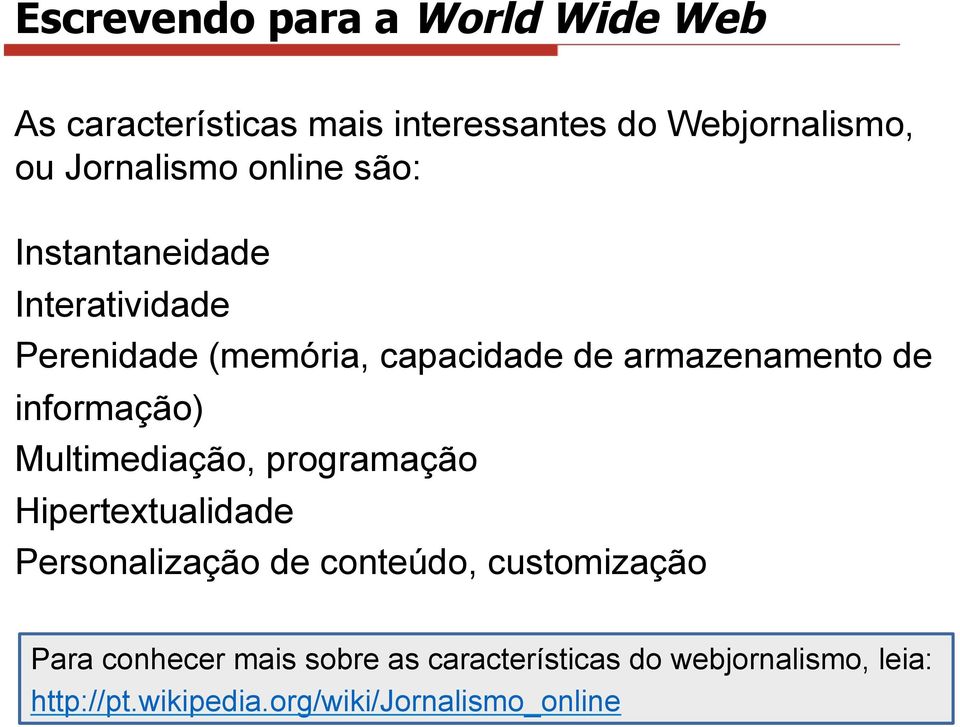 Escrevendo para a World Wide Web

As características mais interessantes do Webjornalismo, ou Jornalismo online são:

Instantaneidade
Interatividade
Perenidade (memória, capacidade de armazenamento de informação)
Multimediação, programação
Hipertextualidade
Personalização de conteúdo, customização

Para conhecer mais sobre as características do webjornalismo, leia: http://pt.wikipedia.org/wiki/Jornalismo_online